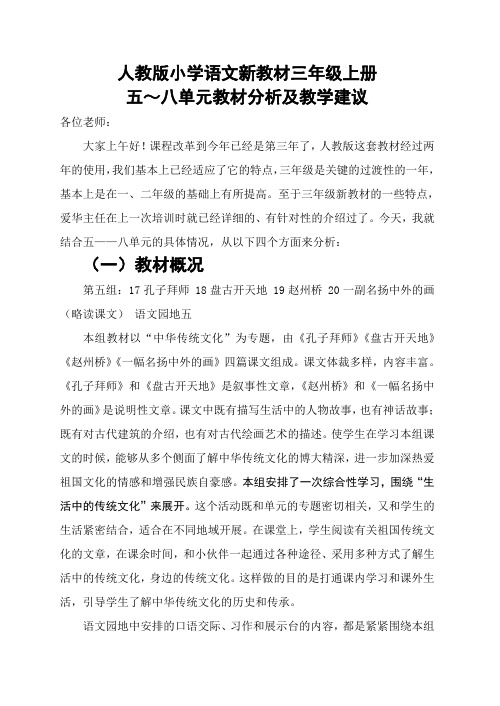 人教版小学语文新教材三年级上册
五～八单元教材分析及教学建议

各位老师：

大家上午好！课程改革到今年已经是第三年了，人教版这套教材经过两年的使用，我们基本上已经适应了它的特点，三年级是关键的过渡性的一年，基本上是在一、二年级的基础上有所提高。至于三年级新教材的一些特点，爱华主任在上一次培训时就已经详细的、有针对性的介绍过了。今天，我就结合五——八单元的具体情况，从以下四个方面来分析：

（一）教材概况

第五组：17 孔子拜师 18 盘古开天地 19 赵州桥 20 一副名扬中外的画（略读课文） 语文园地五

本组教材以“中华传统文化”为专题，由《孔子拜师》《盘古开天地》《赵州桥》《一幅名扬中外的画》四篇课文组成。课文体裁多样，内容丰富。《孔子拜师》和《盘古开天地》是叙事性文章，《赵州桥》和《一幅名扬中外的画》是说明性文章。课文中既有描写生活中的人物故事，也有神话故事；既有对古代建筑的介绍，也有对古代绘画艺术的描述。使学生在学习本组课文的时候，能够从多个侧面了解中华传统文化的博大精深，进一步加深热爱祖国文化的情感和增强民族自豪感。本组安排了一次综合性学习，围绕“生活中的传统文化”来展开。这个活动既和单元的专题密切相关，又和学生的生活紧密结合，适合在不同地域开展。在课堂上，学生阅读有关祖国传统文化的文章，在课余时间，和小伙伴一起通过各种途径、采用多种方式了解生活中的传统文化，身边的传统文化。这样做的目的是打通课内学习和课外生活，引导学生了解中华传统文化的历史和传承。

语文园地中安排的口语交际、习作和展示台的内容，都是紧紧围绕本组